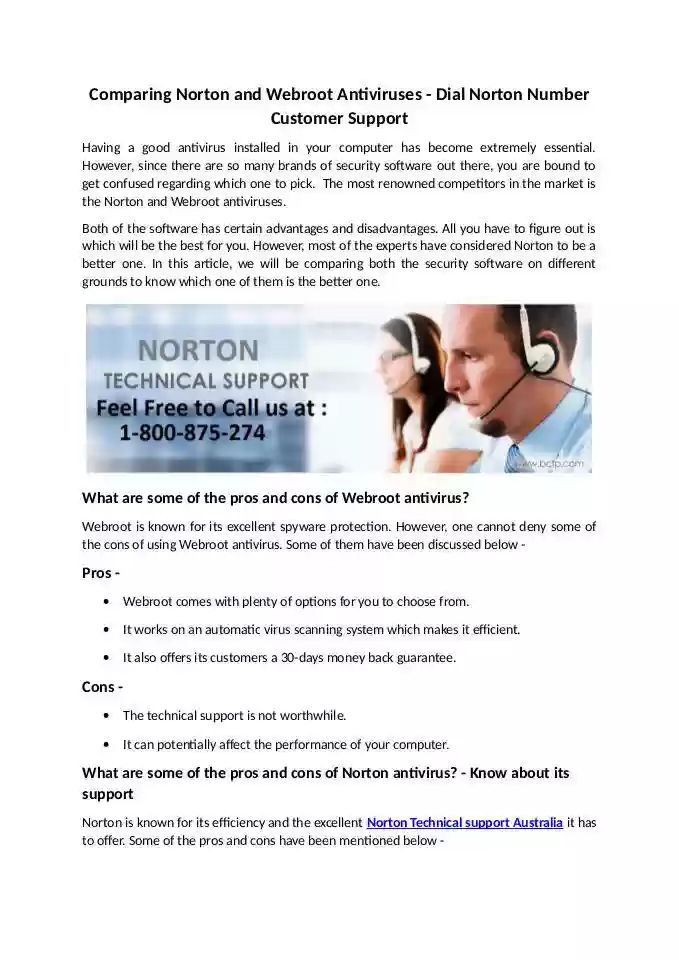 Comparing Norton and Webroot Antiviruses - Dial Norton Number Customer Support

Having a good antivirus installed in your computer has become extremely essential. However, since there are so many brands of security software out there, you are bound to get confused regarding which one to pick. The most renowned competitors in the market is the Norton and Webroot antiviruses.

Both of the software has certain advantages and disadvantages. All you have to figure out is which will be the best for you. However, most of the experts have considered Norton to be a better one. In this article, we will be comparing both the security software on different grounds to know which one of them is the better one.

NORTON
TECHNICAL SUPPORT
Feel Free to Call us at :
1-800-875-274

www.bcfp.com

What are some of the pros and cons of Webroot antivirus?

Webroot is known for its excellent spyware protection. However, one cannot deny some of the cons of using Webroot antivirus. Some of them have been discussed below -

Pros -

• Webroot comes with plenty of options for you to choose from.
• It works on an automatic virus scanning system which makes it efficient.
• It also offers its customers a 30-days money back guarantee.

Cons -

• The technical support is not worthwhile.
• It can potentially affect the performance of your computer.

What are some of the pros and cons of Norton antivirus? - Know about its support

Norton is known for its efficiency and the excellent Norton Technical support Australia it has to offer. Some of the pros and cons have been mentioned below -